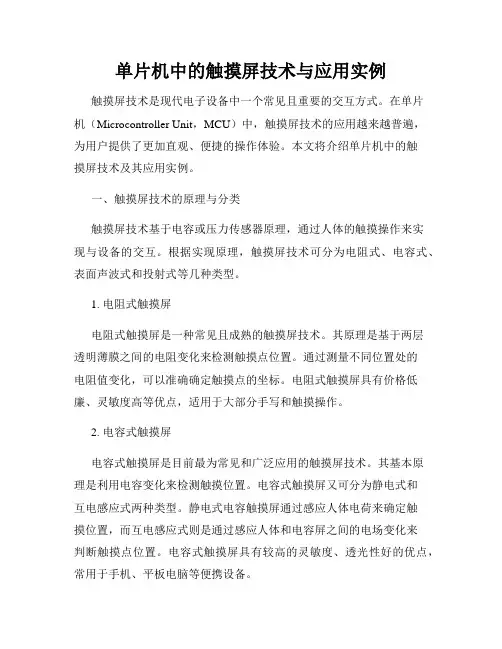 单片机中的触摸屏技术与应用实例

触摸屏技术是现代电子设备中一个常见且重要的交互方式。在单片机（Microcontroller Unit，MCU）中，触摸屏技术的应用越来越普遍，为用户提供了更加直观、便捷的操作体验。本文将介绍单片机中的触摸屏技术及其应用实例。

一、触摸屏技术的原理与分类

触摸屏技术基于电容或压力传感器原理，通过人体的触摸操作来实现与设备的交互。根据实现原理，触摸屏技术可分为电阻式、电容式、表面声波式和投射式等几种类型。

1. 电阻式触摸屏

电阻式触摸屏是一种常见且成熟的触摸屏技术。其原理是基于两层透明薄膜之间的电阻变化来检测触摸点位置。通过测量不同位置处的电阻值变化，可以准确确定触摸点的坐标。电阻式触摸屏具有价格低廉、灵敏度高等优点，适用于大部分手写和触摸操作。

2. 电容式触摸屏

电容式触摸屏是目前最为常见和广泛应用的触摸屏技术。其基本原理是利用电容变化来检测触摸位置。电容式触摸屏又可分为静电式和互电感应式两种类型。静电式电容触摸屏通过感应人体电荷来确定触摸位置，而互电感应式则是通过感应人体和电容屏之间的电场变化来判断触摸点位置。电容式触摸屏具有较高的灵敏度、透光性好的优点，常用于手机、平板电脑等便携设备。